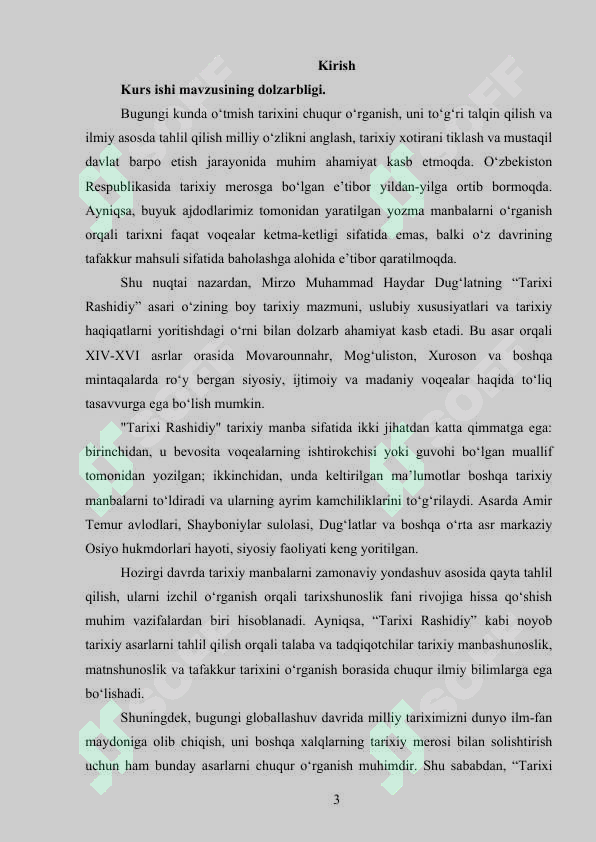 Kirish

Kurs ishi mavzusining dolzarbligi.

Bugungi kunda o‘tmish tarixini chuqur o‘rganish, uni to‘g‘ri talqin qilish va ilmiy asosda tahlil qilish milliy o‘zlikni anglash, tarixiy xotirani tiklash va mustaqil davlat barpo etish jarayonida muhim ahamiyat kasb etmoqda. O‘zbekiston Respublikasida tarixiy merosga bo‘lgan e’tibor yildan-yilga ortib bormoqda. Ayniqsa, buyuk ajdodlarimiz tomonidan yaratilgan yozma manbalarni o‘rganish orqali tarixni faqat voqealar ketma-ketligi sifatida emas, balki o‘z davrining tafakkur mahsuli sifatida baholashga alohida e’tibor qaratilmoqda.

Shu nuqtai nazardan, Mirzo Muhammad Haydar Dug‘latning “Tarixi Rashidiy” asari o‘zining boy tarixiy mazmuni, uslubiy xususiyatlari va tarixiy haqiqatlarni yoritishdagi o‘rni bilan dolzarb ahamiyat kasb etadi. Bu asar orqali XIV-XVI asrlar orasida Movarounnahr, Mog‘uliston, Xuroson va boshqa mintaqalarda ro‘y bergan siyosiy, ijtimoiy va madaniy voqealar haqida to‘liq tasavvurga ega bo‘lish mumkin.

"Tarixi Rashidiy" tarixiy manba sifatida ikki jihatdan katta qimmatga ega: birinchidan, u bevosita voqealarning ishtirokchisi yoki guvohi bo‘lgan muallif tomonidan yozilgan; ikkinchidan, unda keltirilgan ma’lumotlar boshqa tarixiy manbalarni to‘ldiradi va ularning ayrim kamchiliklarini to‘g‘rilaydi. Asarda Amir Temur avlodlari, Shayboniylar sulolasi, Dug‘latlar va boshqa o‘rta asr markaziy Osiyo hukmdorlari hayoti, siyosiy faoliyati keng yoritilgan.

Hozirgi davrda tarixiy manbalarni zamonaviy yondashuv asosida qayta tahlil qilish, ularni izchil o‘rganish orqali tarixshunoslik fani rivojiga hissa qo‘shish muhim vazifalardan biri hisoblanadi. Ayniqsa, “Tarixi Rashidiy” kabi noyob tarixiy asarlarni tahlil qilish orqali talaba va tadqiqotchilar tarixiy manbashunoslik, matnshunoslik va tafakkur tarixini o‘rganish borasida chuqur ilmiy bilimlarga ega bo‘lishadi.

Shuningdek, bugungi globallashuv davrida milliy tariximizni dunyo ilm-fan maydoniga olib chiqish, uni boshqa xalqlarning tarixiy merosi bilan solishtirish uchun ham bunday asarlarni chuqur o‘rganish muhimdir. Shu sababdan, “Tarixi

3